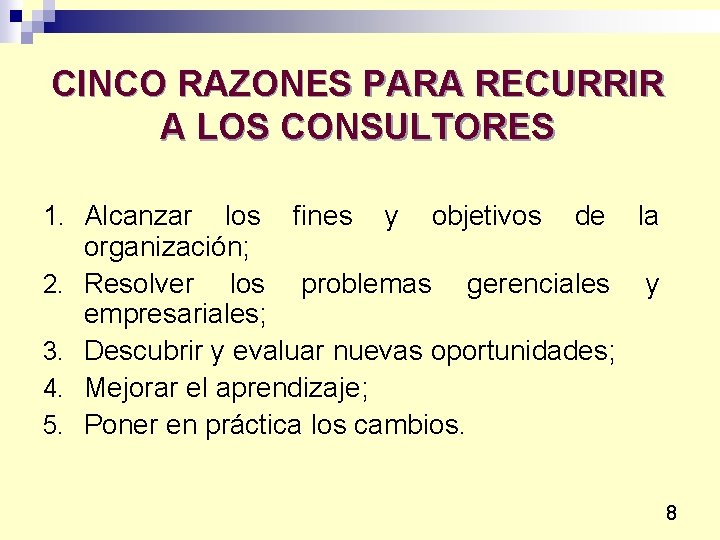 CINCO RAZONES PARA RECURRIR A LOS CONSULTORES

1. Alcanzar los fines y objetivos de la organización;
2. Resolver los problemas gerenciales y empresariales;
3. Descubrir y evaluar nuevas oportunidades;
4. Mejorar el aprendizaje;
5. Poner en práctica los cambios.

8